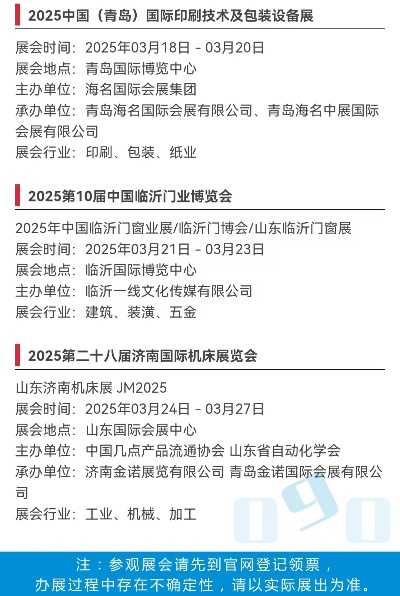 2025中国（青岛）国际印刷技术及包装设备展

展会时间：2025年03月18日 - 03月20日
展会地点：青岛国际博览中心
主办单位：海名国际会展集团
承办单位：青岛海名国际会展有限公司、青岛海名中展国际会展有限公司
展会行业：印刷、包装、纸业

2025第10届中国临沂门业博览会

2025年中国临沂门窗业展/临沂门博会/山东临沂门窗展
展会时间：2025年03月21日 - 03月23日
展会地点：临沂国际博览中心
主办单位：临沂一线文化传媒有限公司
展会行业：建筑、装潢、五金

2025第二十八届济南国际机床展览会

山东济南机床展 JM2025
展会时间：2025年03月24日 - 03月27日
展会地点：山东国际会展中心
主办单位：中国几点产品流通协会 山东省自动化学会
承办单位：济南金诺展览有限公司 青岛金诺国际会展有限公司
展会行业：工业、机械、加工

注：参观展会请先到官网登记领票，
办展过程中存在不确定性，请以实际展出为准。

090